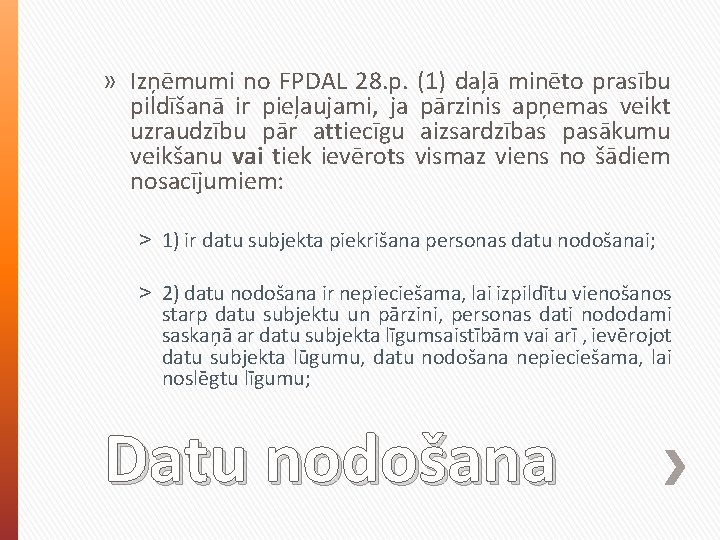 » Izņēmumi no FPDAL 28.p. (1) daļā minēto prasību pildīšanā ir pieļaujami, ja pārzinis apņemas veikt uzraudzību pār attiecīgu aizsardzības pasākumu veikšanu vai tiek ievērots vismaz viens no šādiem nosacījumiem:

> 1) ir datu subjekta piekrišana personas datu nodošanai;

> 2) datu nodošana ir nepieciešama, lai izpildītu vienošanos starp datu subjektu un pārzini, personas dati nododami saskaņā ar datu subjekta līgumsaistībām vai arī , ievērojot datu subjekta lūgumu, datu nodošana nepieciešama, lai noslēgtu līgumu;

Datu nodošana